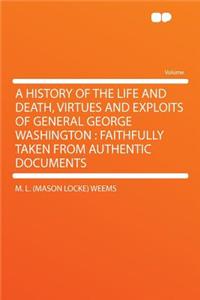 Volume

A HISTORY OF THE LIFE AND DEATH, VIRTUES AND EXPLOITS OF GENERAL GEORGE WASHINGTON : FAITHFULLY TAKEN FROM AUTHENTIC DOCUMENTS

M. L. (MASON LOCKE) WEEMS